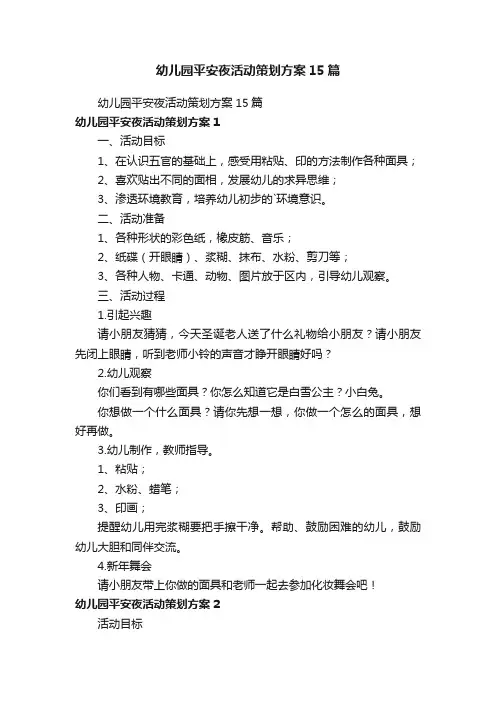 幼儿园平安夜活动策划方案15篇

幼儿园平安夜活动策划方案15篇

幼儿园平安夜活动策划方案1

一、活动目标

1、在认识五官的基础上，感受用粘贴、印的方法制作各种面具；

2、喜欢贴出不同的面相，发展幼儿的求异思维；

3、渗透环境教育，培养幼儿初步的`环境意识。

二、活动准备

1、各种形状的彩色纸，橡皮筋、音乐；

2、纸碟（开眼睛）、浆糊、抹布、水粉、剪刀等；

3、各种人物、卡通、动物、图片放于区内，引导幼儿观察。

三、活动过程

1.引起兴趣

请小朋友猜猜，今天圣诞老人送了什么礼物给小朋友？请小朋友先闭上眼睛，听到老师小铃的声音才睁开眼睛好吗？

2.幼儿观察

你们看到有哪些面具？你怎么知道它是白雪公主？小白兔。

你想做一个什么面具？请你先想一想，你做一个怎么的面具，想好再做。

3.幼儿制作，教师指导。

1、粘贴；

2、水粉、蜡笔；

3、印画；

提醒幼儿用完浆糊要把手擦干净。帮助、鼓励困难的幼儿，鼓励幼儿大胆和同伴交流。

4.新年舞会

请小朋友带上你做的面具和老师一起去参加化妆舞会吧！

幼儿园平安夜活动策划方案2

活动目标